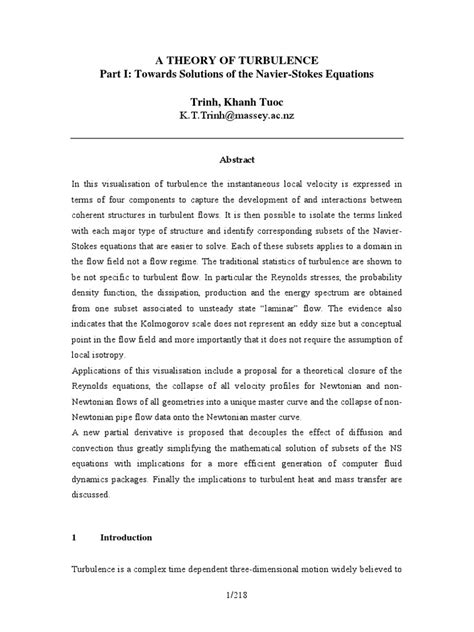 A THEORY OF TURBULENCE
Part I: Towards Solutions of the Navier-Stokes Equations

Trinh, Khanh Tuoc
K.T.Trinh@massey.ac.nz

Abstract

In this visualisation of turbulence the instantaneous local velocity is expressed in terms of four components to capture the development of and interactions between coherent structures in turbulent flows. It is then possible to isolate the terms linked with each major type of structure and identify corresponding subsets of the Navier-Stokes equations that are easier to solve. Each of these subsets applies to a domain in the flow field not a flow regime. The traditional statistics of turbulence are shown to be not specific to turbulent flow. In particular the Reynolds stresses, the probability density function, the dissipation, production and the energy spectrum are obtained from one subset associated to unsteady state "laminar" flow. The evidence also indicates that the Kolmogorov scale does not represent an eddy size but a conceptual point in the flow field and more importantly that it does not require the assumption of local isotropy.
Applications of this visualisation include a proposal for a theoretical closure of the Reynolds equations, the collapse of all velocity profiles for Newtonian and non-Newtonian flows of all geometries into a unique master curve and the collapse of non-Newtonian pipe flow data onto the Newtonian master curve.
A new partial derivative is proposed that decouples the effect of diffusion and convection thus greatly simplifying the mathematical solution of subsets of the NS equations with implications for a more efficient generation of computer fluid dynamics packages. Finally the implications to turbulent heat and mass transfer are discussed.

1 Introduction

Turbulence is a complex time dependent three-dimensional motion widely believed to

1/218